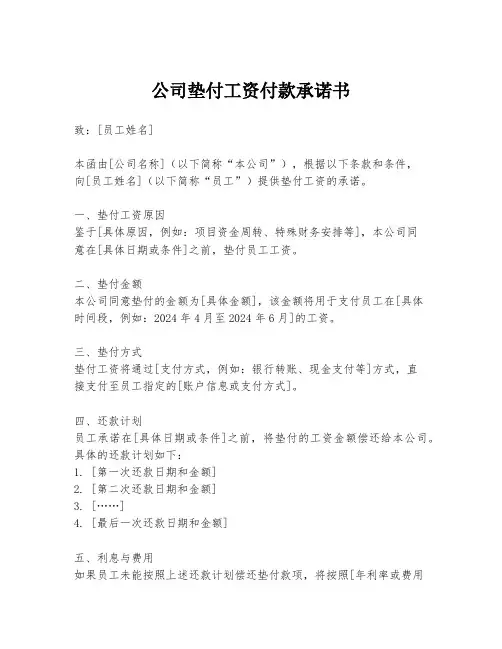 公司垫付工资付款承诺书

致：[员工姓名]

本函由[公司名称]（以下简称“本公司”），根据以下条款和条件，向[员工姓名]（以下简称“员工”）提供垫付工资的承诺。

一、垫付工资原因
鉴于[具体原因，例如：项目资金周转、特殊财务安排等]，本公司同意在[具体日期或条件]之前，垫付员工工资。

二、垫付金额
本公司同意垫付的金额为[具体金额]，该金额将用于支付员工在[具体时间段，例如：2024 年 4 月至 2024 年 6 月]的工资。

三、垫付方式
垫付工资将通过[支付方式，例如：银行转账、现金支付等]方式，直接支付至员工指定的[账户信息或支付方式]。

四、还款计划
员工承诺在[具体日期或条件]之前，将垫付的工资金额偿还给本公司。具体的还款计划如下：
1. [第一次还款日期和金额]
2. [第二次还款日期和金额]
3. [……]
4. [最后一次还款日期和金额]

五、利息与费用
如果员工未能按照上述还款计划偿还垫付款项，将按照[年利率或费用